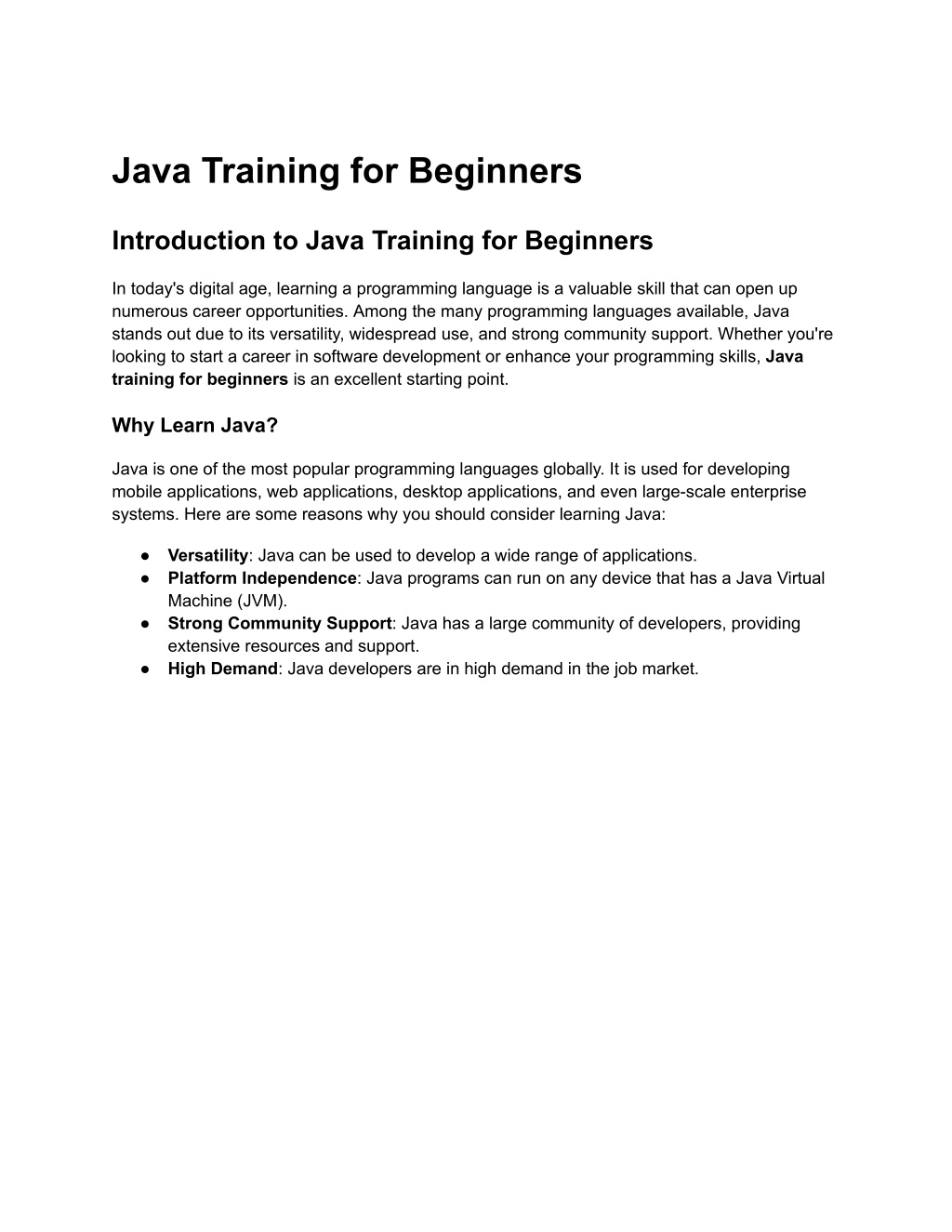 Java Training for Beginners

Introduction to Java Training for Beginners

In today's digital age, learning a programming language is a valuable skill that can open up numerous career opportunities. Among the many programming languages available, Java stands out due to its versatility, widespread use, and strong community support. Whether you're looking to start a career in software development or enhance your programming skills, Java training for beginners is an excellent starting point.

Why Learn Java?

Java is one of the most popular programming languages globally. It is used for developing mobile applications, web applications, desktop applications, and even large-scale enterprise systems. Here are some reasons why you should consider learning Java:

● Versatility: Java can be used to develop a wide range of applications.
● Platform Independence: Java programs can run on any device that has a Java Virtual Machine (JVM).
● Strong Community Support: Java has a large community of developers, providing extensive resources and support.
● High Demand: Java developers are in high demand in the job market.